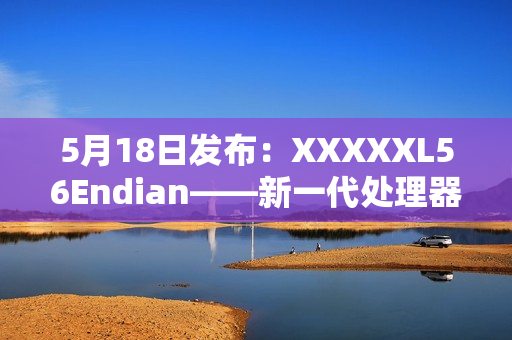 5月18日发布：XXXXXL56Endian——新一代处理器